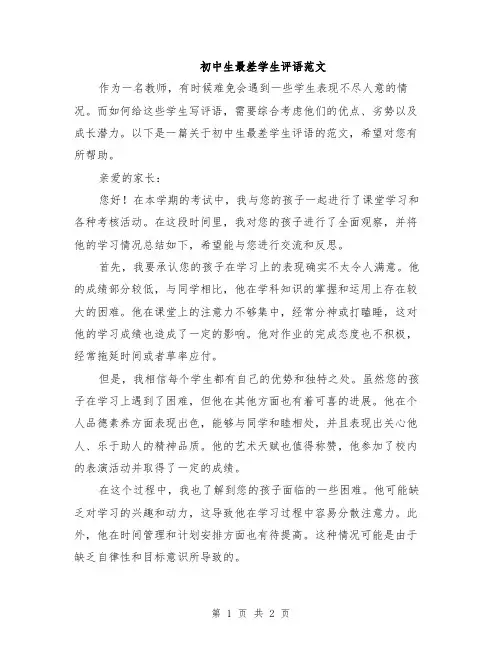 初中生最差学生评语范文

作为一名教师，有时候难免会遇到一些学生表现不尽人意的情况。而如何给这些学生写评语，需要综合考虑他们的优点、劣势以及成长潜力。以下是一篇关于初中生最差学生评语的范文，希望对您有所帮助。

亲爱的家长：

您好！在本学期的考试中，我与您的孩子一起进行了课堂学习和各种考核活动。在这段时间里，我对您的孩子进行了全面观察，并将他的学习情况总结如下，希望能与您进行交流和反思。

首先，我要承认您的孩子在学习上的表现确实不太令人满意。他的成绩部分较低，与同学相比，他在学科知识的掌握和运用上存在较大的困难。他在课堂上的注意力不够集中，经常分神或打瞌睡，这对他的学习成绩也造成了一定的影响。他对作业的完成态度也不积极，经常拖延时间或者草率应付。

但是，我相信每个学生都有自己的优势和独特之处。虽然您的孩子在学习上遇到了困难，但他在其他方面也有着可喜的进展。他在个人品德素养方面表现出色，能够与同学和睦相处，并且表现出关心他人、乐于助人的精神品质。他的艺术天赋也值得称赞，他参加了校内的表演活动并取得了一定的成绩。

在这个过程中，我也了解到您的孩子面临的一些困难。他可能缺乏对学习的兴趣和动力，这导致他在学习过程中容易分散注意力。此外，他在时间管理和计划安排方面也有待提高。这种情况可能是由于缺乏自律性和目标意识所导致的。

第 1 页 共 2 页